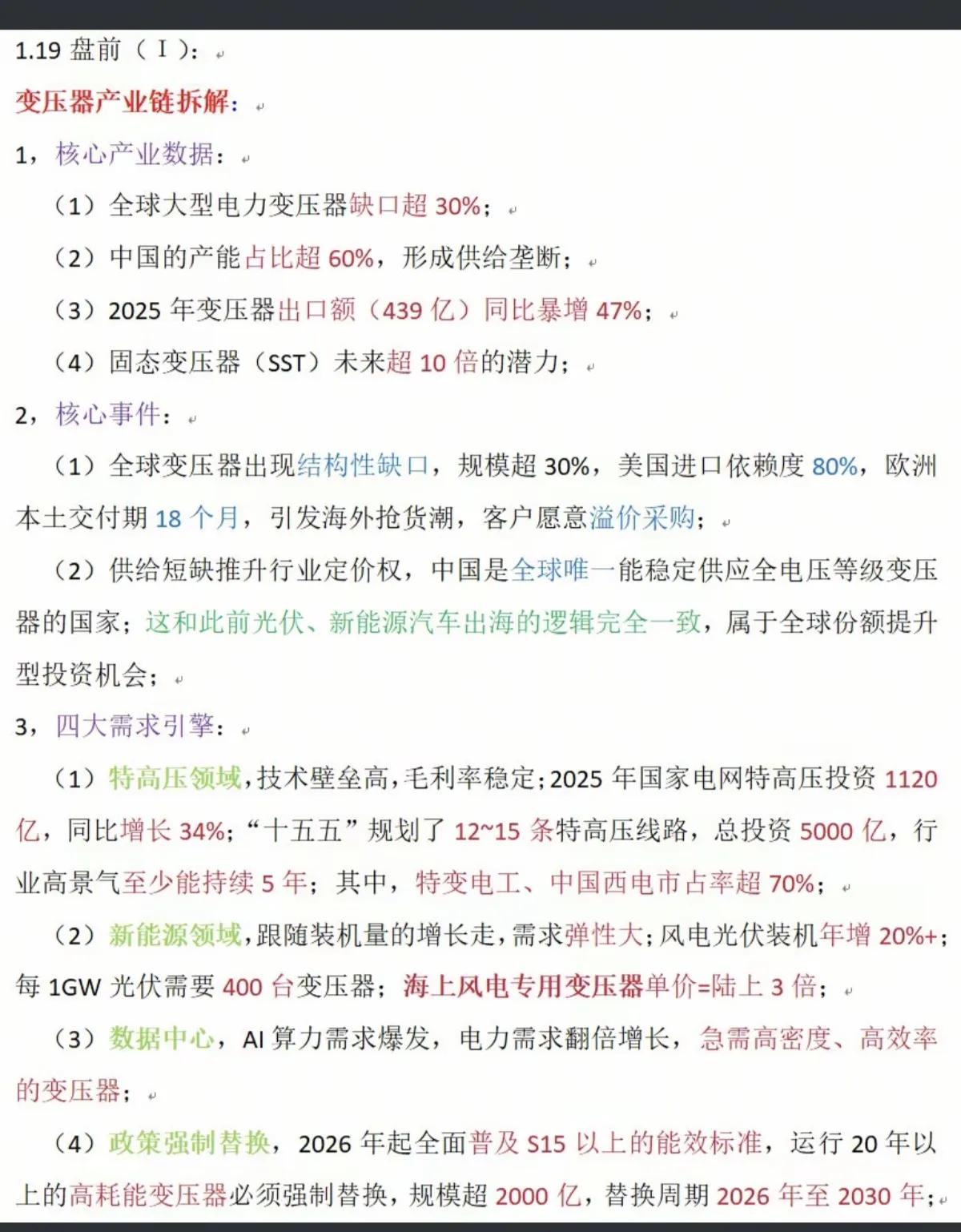 1.19 盘前（I）：

变压器产业链拆解：

1，核心产业数据：

（1）全球大型电力变压器缺口超 30%；

（2）中国的产能占比超 60%，形成供给垄断；

（3）2025 年变压器出口额（439 亿）同比暴增 47%；

（4）固态变压器（SST）未来超 10 倍的潜力；

2，核心事件：

（1）全球变压器出现结构性缺口，规模超 30%，美国进口依赖度 80%，欧洲本土交付期 18 个月，引发海外抢货潮，客户愿意溢价采购；

（2）供给短缺推升行业定价权，中国是全球唯一能稳定供应全电压等级变压器的国家；这和此前光伏、新能源汽车出海的逻辑完全一致，属于全球份额提升型投资机会；

3，四大需求引擎：

（1）特高压领域，技术壁垒高，毛利率稳定；2025 年国家电网特高压投资 1120 亿，同比增长 34%；“十五五”规划了 12~15 条特高压线路，总投资 5000 亿，行业高景气至少能持续 5 年；其中，特变电工、中国西电市占率超 70%；

（2）新能源领域，跟随装机量的增长走，需求弹性大；风电光伏装机年增 20%+；每 1GW 光伏需要 400 台变压器；海上风电专用变压器单价=陆上 3 倍；

（3）数据中心，AI 算力需求爆发，电力需求翻倍增长，急需高密度、高效率的变压器；

（4）政策强制替换，2026 年起全面普及 S15 以上的能效标准，运行 20 年以上的高耗能变压器必须强制替换，规模超 2000 亿，替换周期 2026 年至 2030 年；